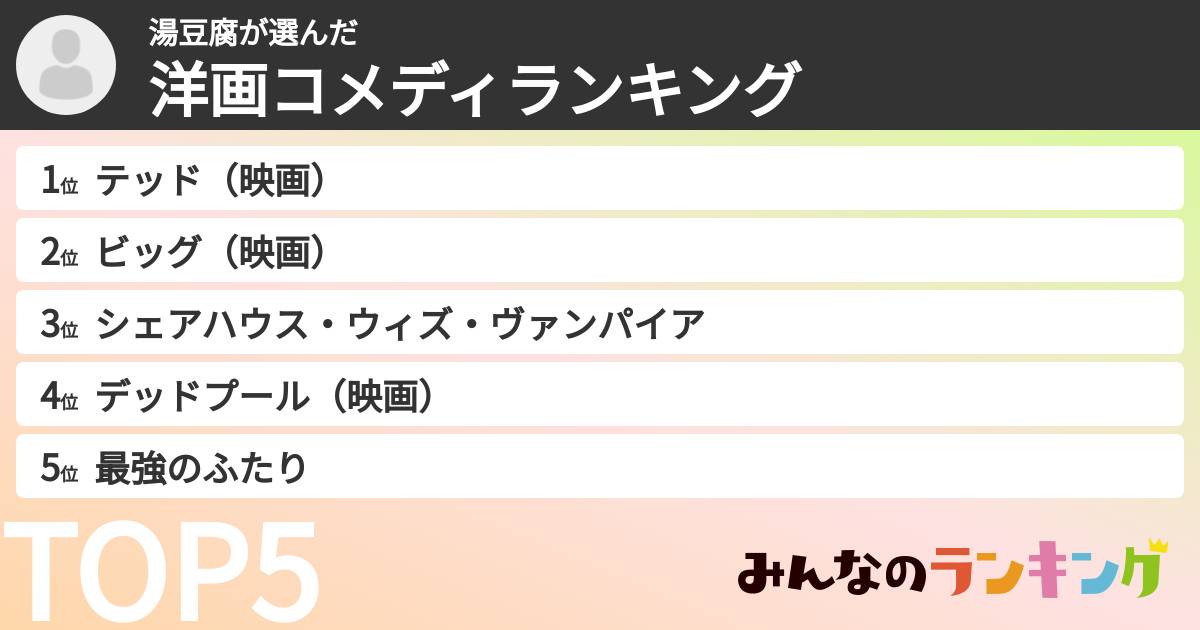 湯豆腐が選んだ
洋画コメディランキング

1位 テッド（映画）
2位 ビッグ（映画）
3位 シェアハウス・ウィズ・ヴァンパイア
4位 デッドプール（映画）
5位 最強のふたり

TOP5

みんなのランキング